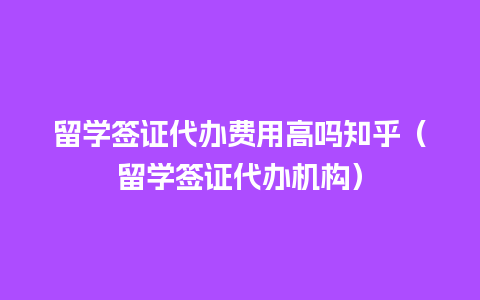 留学签证代办费用高吗知乎（留学签证代办机构）